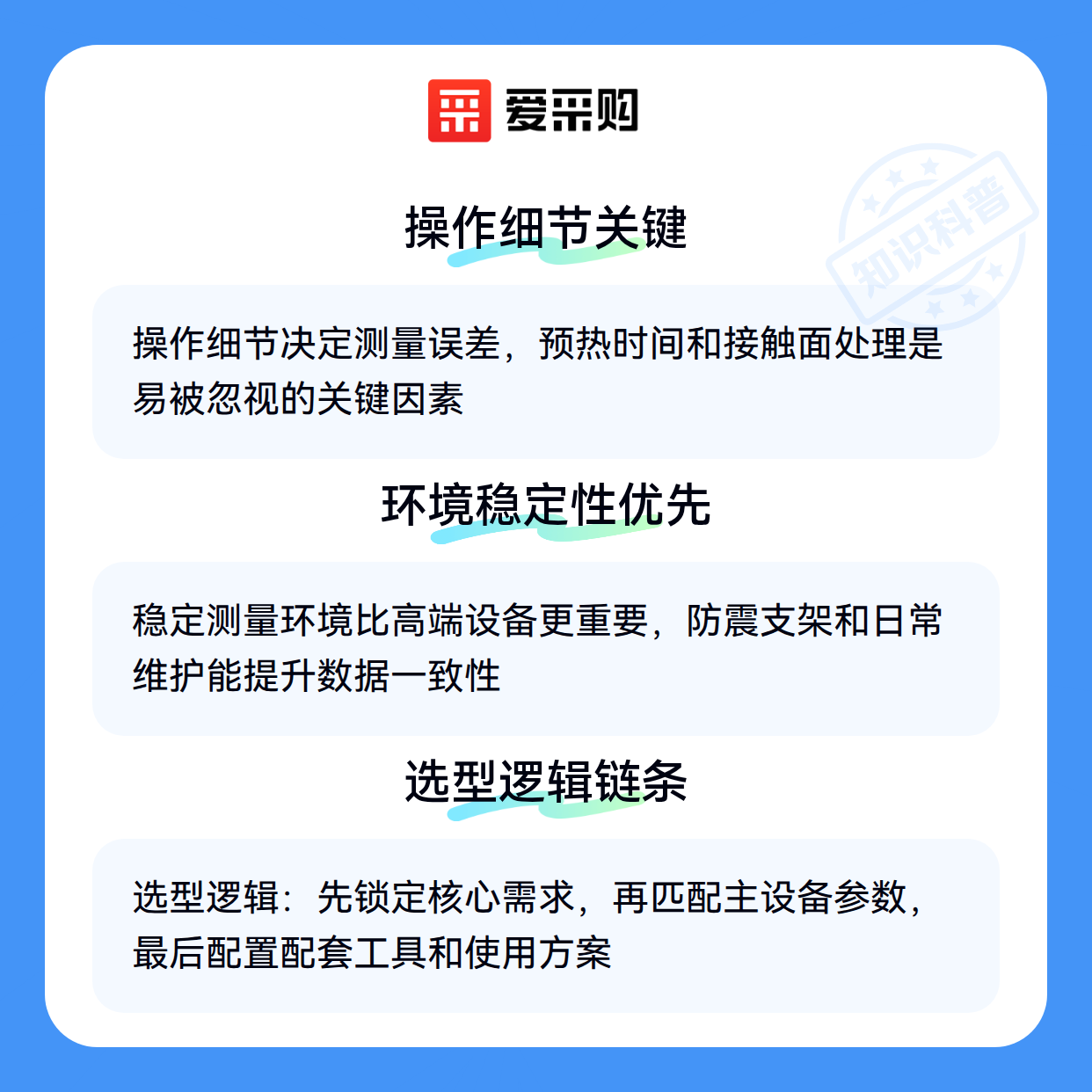 爱采购

操作细节关键

操作细节决定测量误差，预热时间和接触面处理是易被忽视的关键因素

环境稳定性优先

稳定测量环境比高端设备更重要，防震支架和日常维护能提升数据一致性

选型逻辑链条

选型逻辑：先锁定核心需求，再匹配主设备参数，最后配置配套工具和使用方案

知识科普